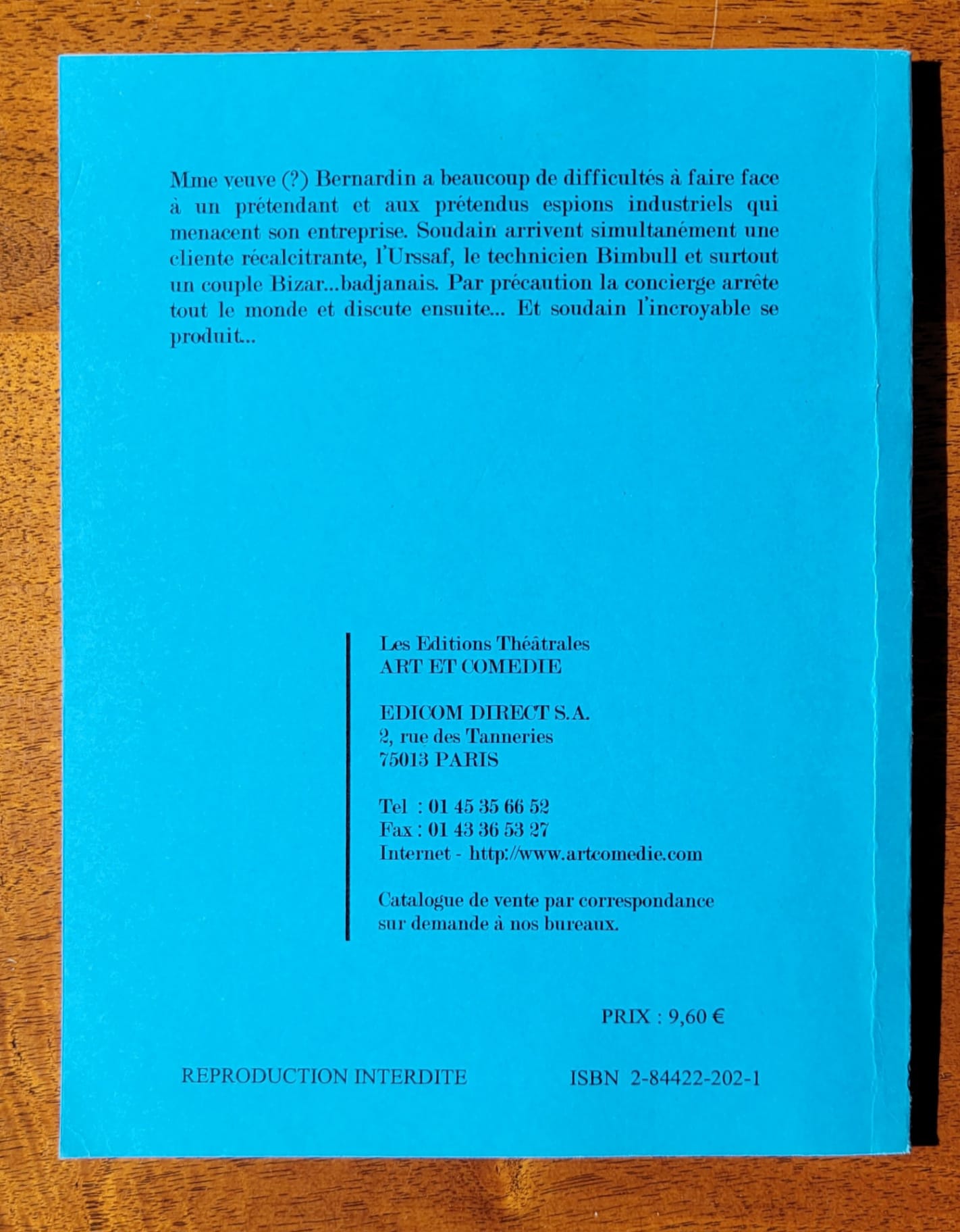 Mme veuve (?) Bernardin a beaucoup de difficultés à faire face à un prétendant et aux prétendus espions industriels qui menacent son entreprise. Soudain arrivent simultanément une cliente récalcitrante, l'Urssaf, le technicien Bimbull et surtout un couple Bizar...badjanais. Par précaution la concierge arrête tout le monde et discute ensuite... Et soudain l'incroyable se produit...

Les Editions Théâtrales
ART ET COMEDIE

EDICOM DIRECT S.A.
2, rue des Tanneries
75013 PARIS

Tel : 01 45 35 66 52
Fax : 01 43 36 53 27
Internet - http://www.artcomedie.com

Catalogue de vente par correspondance sur demande à nos bureaux.

PRIX : 9,60 €

REPRODUCTION INTERDITE

ISBN 2-84422-202-1